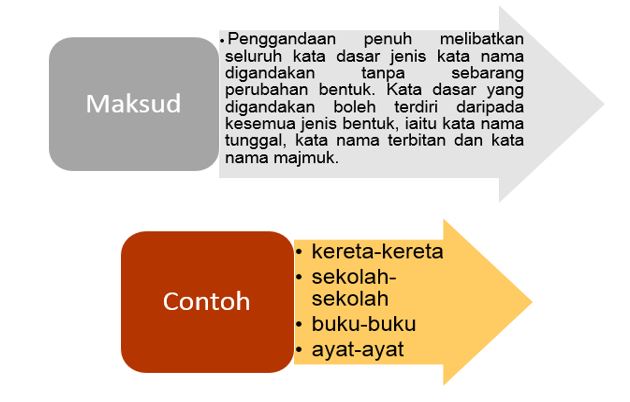 Maksud

• Penggandaan penuh melibatkan seluruh kata dasar jenis kata nama digandakan tanpa sebarang perubahan bentuk. Kata dasar yang digandakan boleh terdiri daripada kesemua jenis bentuk, iaitu kata nama tunggal, kata nama terbitan dan kata nama majmuk.

Contoh

• kereta-kereta
• sekolah-sekolah
• buku-buku
• ayat-ayat